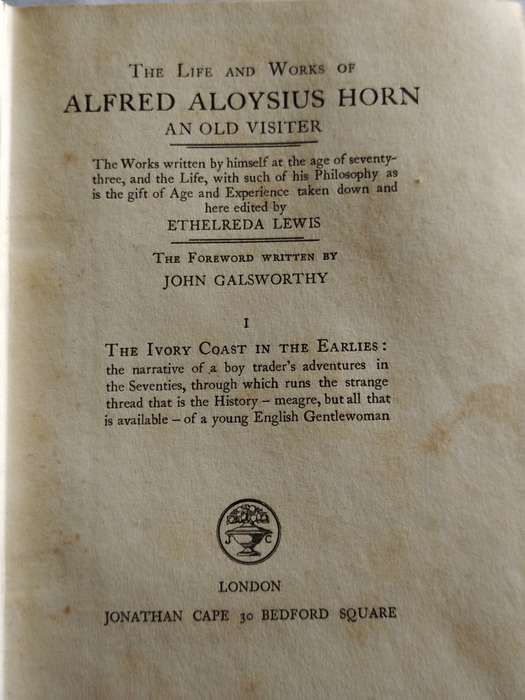 THE LIFE AND WORKS OF
ALFRED ALOYSIUS HORN
AN OLD VISITER

The Works written by himself at the age of seventy-three, and the Life, with such of his Philosophy as is the gift of Age and Experience taken down and here edited by
ETHELREDA LEWIS

THE FOREWORD WRITTEN BY
JOHN GALSWORTHY

I

THE IVORY COAST IN THE EARLIES: the narrative of a boy trader's adventures in the Seventies, through which runs the strange thread that is the History – meagre, but all that is available – of a young English Gentlewoman

J C

LONDON
JONATHAN CAPE 30 BEDFORD SQUARE